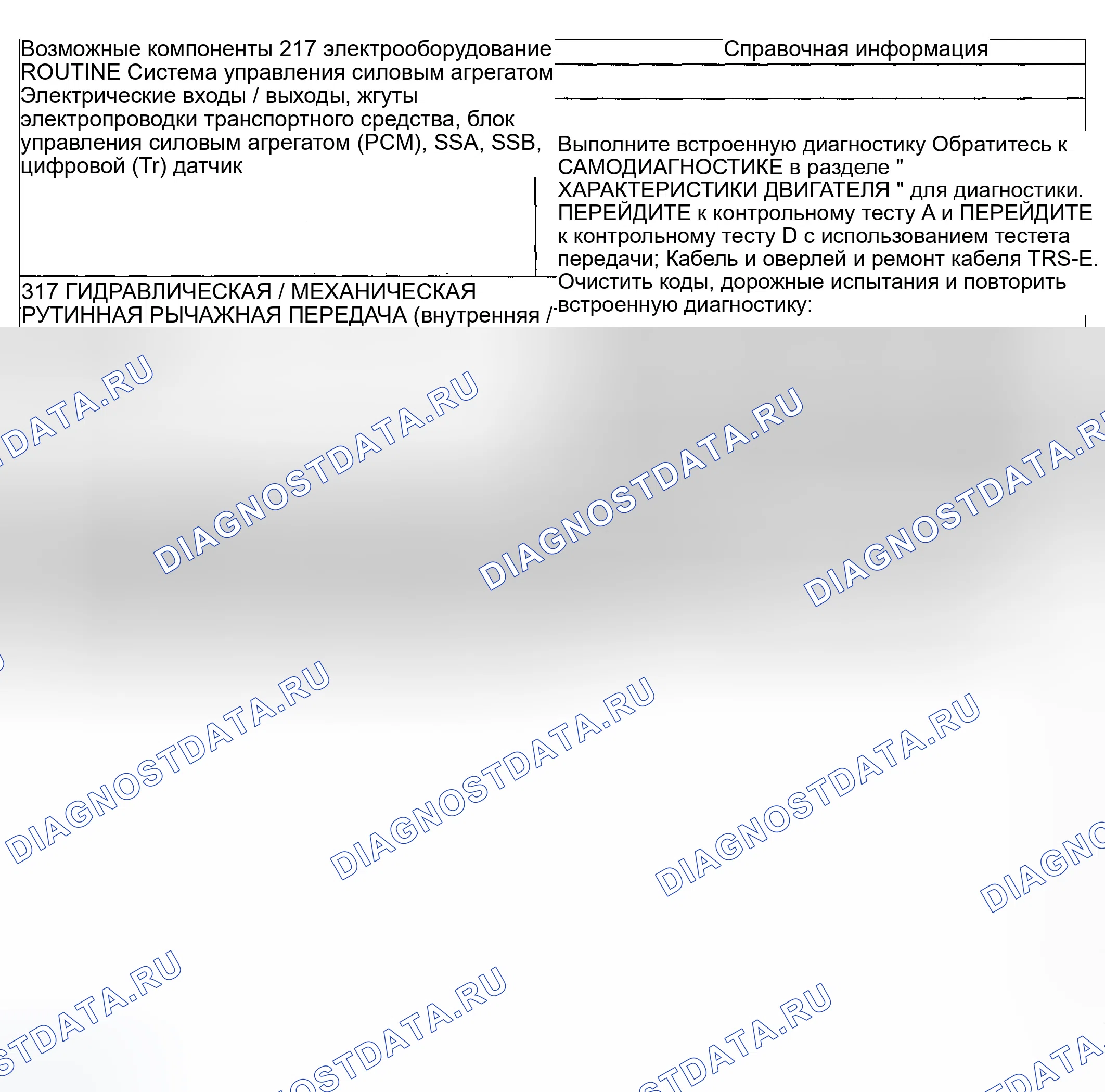 Возможные компоненты 217 электрооборудование ROUTINE Система управления силовым агрегатом Электрические входы / выходы, жгуты электропроводки транспортного средства, блок управления силовым агрегатом (PCM), SSA, SSB, цифровой (Tr) датчик

317 ГИДРАВЛИЧЕСКАЯ / МЕХАНИЧЕСКАЯ РУТИННАЯ РЫЧАЖНАЯ ПЕРЕДАЧА (внутренняя /

Справочная информация

Выполните встроенную диагностику Обратитесь к САМОДИАГНОСТИКЕ в разделе " ХАРАКТЕРИСТИКИ ДВИГАТЕЛЯ " для диагностики. ПЕРЕЙДИТЕ к контрольному тесту A и ПЕРЕЙДИТЕ к контрольному тесту D с использованием тестета передачи; Кабель и оверлей и ремонт кабеля TRS-E. Очистить коды, дорожные испытания и повторить встроенную диагностику:

DIAGNOSTDATA.RU